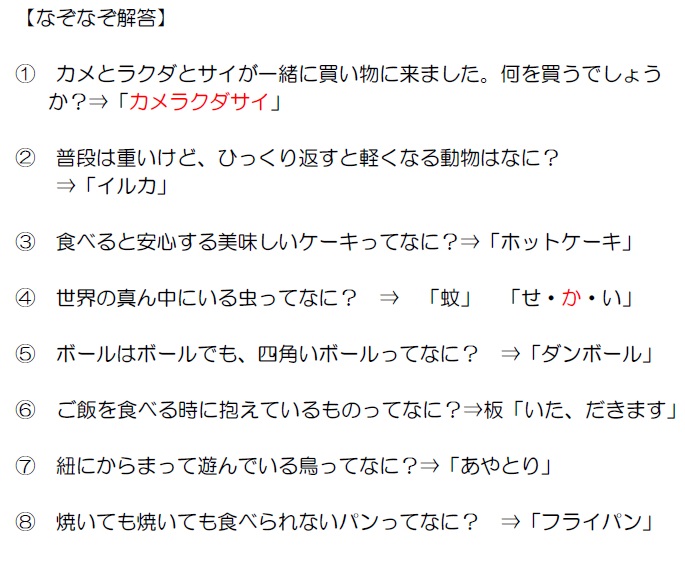 【なぞなぞ解答】

① カメとラクダとサイが一緒に買い物に来ました。何を買うでしょうか？⇒「カメラクダサイ」

② 普段は重いけど、ひっくり返すと軽くなる動物はなに？
⇒「イルカ」

③ 食べると安心する美味しいケーキってなに？⇒「ホットケーキ」

④ 世界の真ん中にいる虫ってなに？ ⇒ 「蚊」 「せ・か・い」

⑤ ボールはボールでも、四角いボールってなに？ ⇒「ダンボール」

⑥ ご飯を食べる時に抱えているものってなに？⇒板「いた、だきます」

⑦ 紐にからまって遊んでいる鳥ってなに？⇒「あやとり」

⑧ 焼いても焼いても食べられないパンってなに？ ⇒「フライパン」